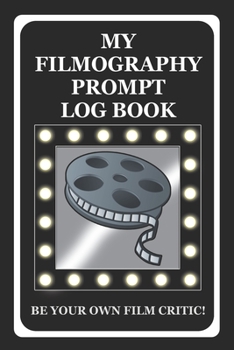 MY
FILMOGRAPHY
PROMPT
LOG BOOK

BE YOUR OWN FILM CRITIC!